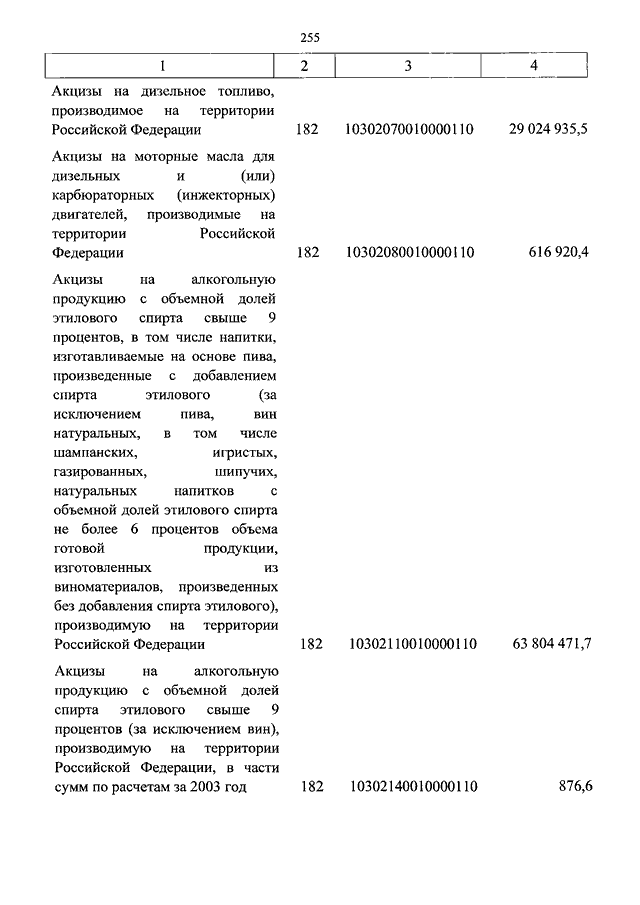 255

| 1 | 2 | 3 | 4 |
|---|---|---|---|
| Акцизы на дизельное топливо, производимое на территории Российской Федерации | 182 | 10302070010000110 | 29 024 935,5 |
| Акцизы на моторные масла для дизельных и (или) карбюраторных (инжекторных) двигателей, производимые на территории Российской Федерации | 182 | 10302080010000110 | 616 920,4 |
| Акцизы на алкогольную продукцию с объемной долей этилового спирта свыше 9 процентов, в том числе напитки, изготавливаемые на основе пива, произведенные с добавлением спирта этилового (за исключением пива, вин натуральных, в том числе шампанских, игристых, газированных, шипучих, натуральных напитков с объемной долей этилового спирта не более 6 процентов объема готовой продукции, изготовленных из виноматериалов, произведенных без добавления спирта этилового), производимую на территории Российской Федерации | 182 | 10302110010000110 | 63 804 471,7 |
| Акцизы на алкогольную продукцию с объемной долей спирта этилового свыше 9 процентов (за исключением вин), производимую на территории Российской Федерации, в части сумм по расчетам за 2003 год | 182 | 10302140010000110 | 876,6 |